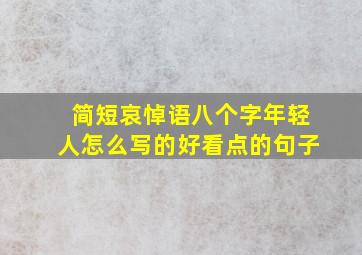 简短哀悼语八个字年轻人怎么写的好看点的句子